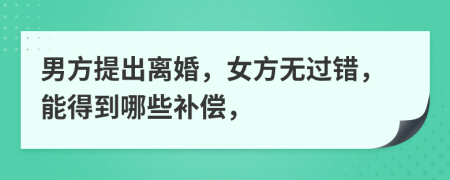 男方提出离婚，女方无过错，能得到哪些补偿，